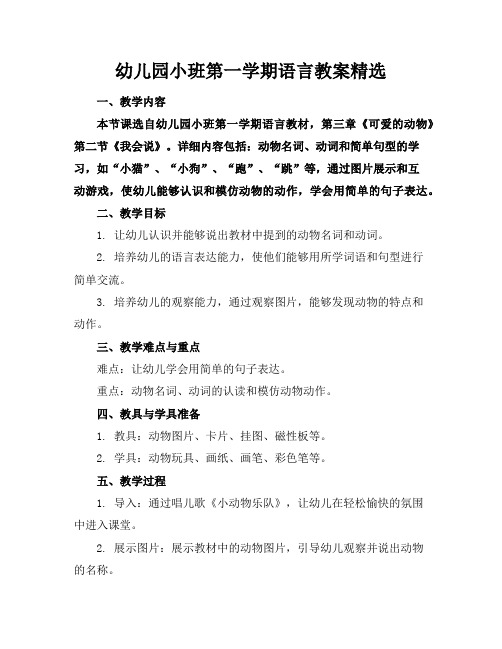 幼儿园小班第一学期语言教案精选

一、教学内容

本节课选自幼儿园小班第一学期语言教材，第三章《可爱的动物》第二节《我会说》。详细内容包括：动物名词、动词和简单句型的学习，如“小猫”、“小狗”、“跑”、“跳”等，通过图片展示和互动游戏，使幼儿能够认识和模仿动物的动作，学会用简单的句子表达。

二、教学目标

1. 让幼儿认识并能够说出教材中提到的动物名词和动词。

2. 培养幼儿的语言表达能力，使他们能够用所学词语和句型进行简单交流。

3. 培养幼儿的观察能力，通过观察图片，能够发现动物的特点和动作。

三、教学难点与重点

难点：让幼儿学会用简单的句子表达。

重点：动物名词、动词的认读和模仿动物动作。

四、教具与学具准备

1. 教具：动物图片、卡片、挂图、磁性板等。

2. 学具：动物玩具、画纸、画笔、彩色笔等。

五、教学过程

1. 导入：通过唱儿歌《小动物乐队》，让幼儿在轻松愉快的氛围中进入课堂。

2. 展示图片：展示教材中的动物图片，引导幼儿观察并说出动物的名称。